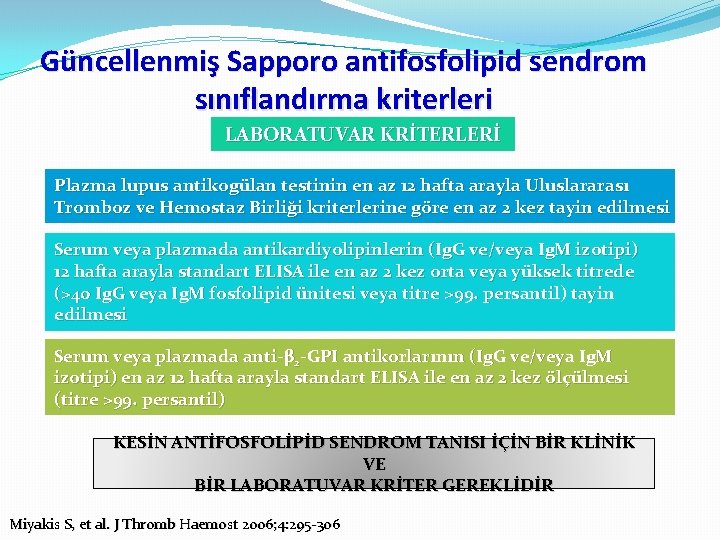 Güncellenmiş Sapporo antifosfolipid sendrom sınıflandırma kriterleri

LABORATUVAR KRİTERLERİ

Plazma lupus antikogülan testinin en az 12 hafta arayla Uluslararası Tromboz ve Hemostaz Birliği kriterlerine göre en az 2 kez tayin edilmesi

Serum veya plazmada antikardiyolipinlerin (IgG ve/veya IgM izotipi) 12 hafta arayla standart ELISA ile en az 2 kez orta veya yüksek titrede (>40 IgG veya IgM fosfolipid ünitesi veya titre >99. persantil) tayin edilmesi

Serum veya plazmada anti-$\beta_2$-GPI antikorlarının (IgG ve/veya IgM izotipi) en az 12 hafta arayla standart ELISA ile en az 2 kez ölçülmesi (titre >99. persantil)

KESİN ANTİFOSFOLİPİD SENDROM TANISI İÇİN BİR KLİNİK VE BİR LABORATUVAR KRİTER GEREKLİDİR

Miyakis S, et al. J Thromb Haemost 2006;4:295-306